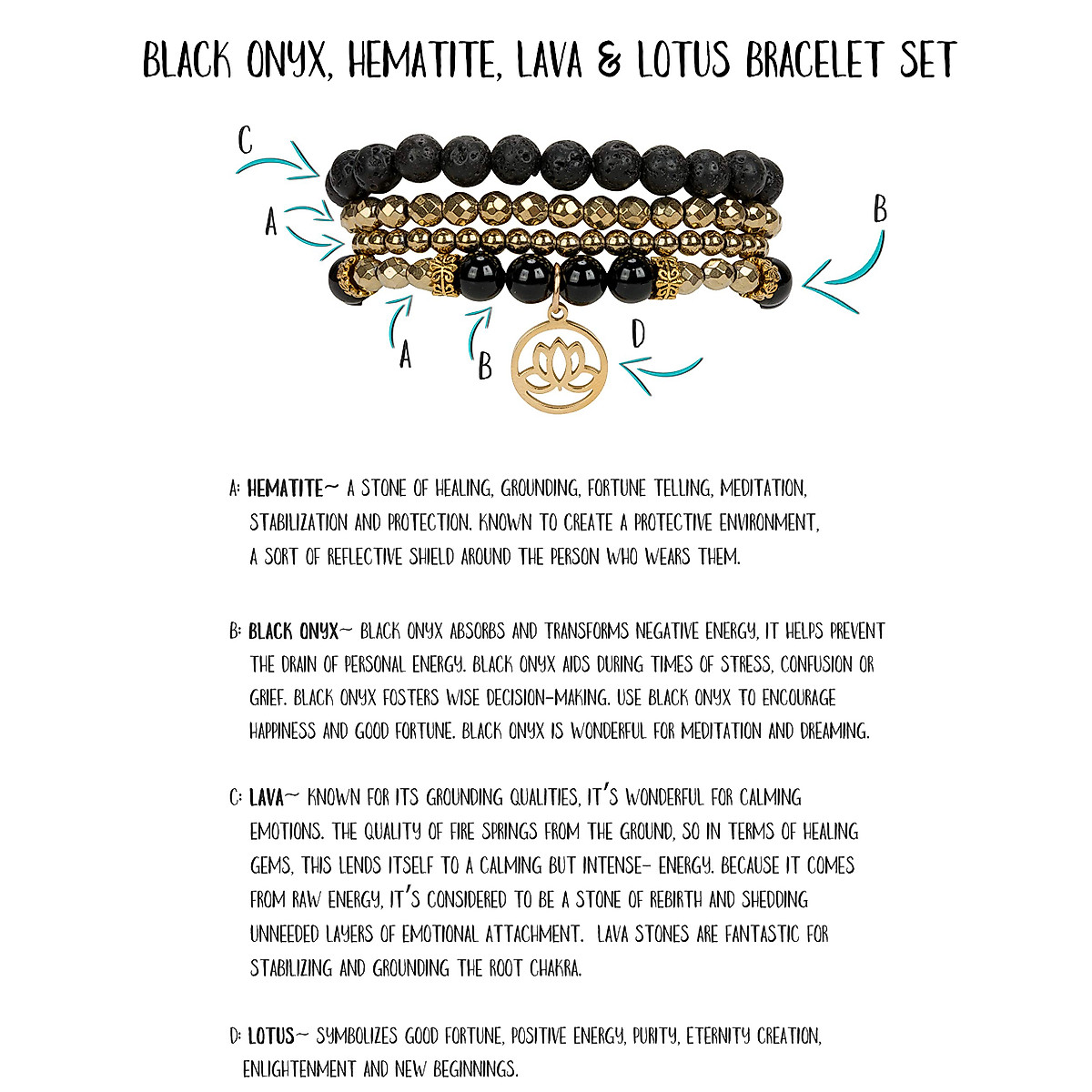 BLACK ONYX, HEMATITE, LAVA & LOTUS BRACELET SET

C

A

B

A

B

D

A: HEMATITE~ A STONE OF HEALING, GROUNDING, FORTUNE TELLING, MEDITATION, STABILIZATION AND PROTECTION. KNOWN TO CREATE A PROTECTIVE ENVIRONMENT, A SORT OF REFLECTIVE SHIELD AROUND THE PERSON WHO WEARS THEM.

B: BLACK ONYX~ BLACK ONYX ABSORBS AND TRANSFORMS NEGATIVE ENERGY, IT HELPS PREVENT THE DRAIN OF PERSONAL ENERGY. BLACK ONYX AIDS DURING TIMES OF STRESS, CONFUSION OR GRIEF. BLACK ONYX FOSTERS WISE DECISION-MAKING. USE BLACK ONYX TO ENCOURAGE HAPPINESS AND GOOD FORTUNE. BLACK ONYX IS WONDERFUL FOR MEDITATION AND DREAMING.

C: LAVA~ KNOWN FOR ITS GROUNDING QUALITIES, IT'S WONDERFUL FOR CALMING EMOTIONS. THE QUALITY OF FIRE SPRINGS FROM THE GROUND, SO IN TERMS OF HEALING GEMS, THIS LENDS ITSELF TO A CALMING BUT INTENSE- ENERGY. BECAUSE IT COMES FROM RAW ENERGY, IT'S CONSIDERED TO BE A STONE OF REBIRTH AND SHEDDING UNNEEDED LAYERS OF EMOTIONAL ATTACHMENT. LAVA STONES ARE FANTASTIC FOR STABILIZING AND GROUNDING THE ROOT CHAKRA.

D: LOTUS~ SYMBOLIZES GOOD FORTUNE, POSITIVE ENERGY, PURITY, ETERNITY CREATION, ENLIGHTENMENT AND NEW BEGINNINGS.